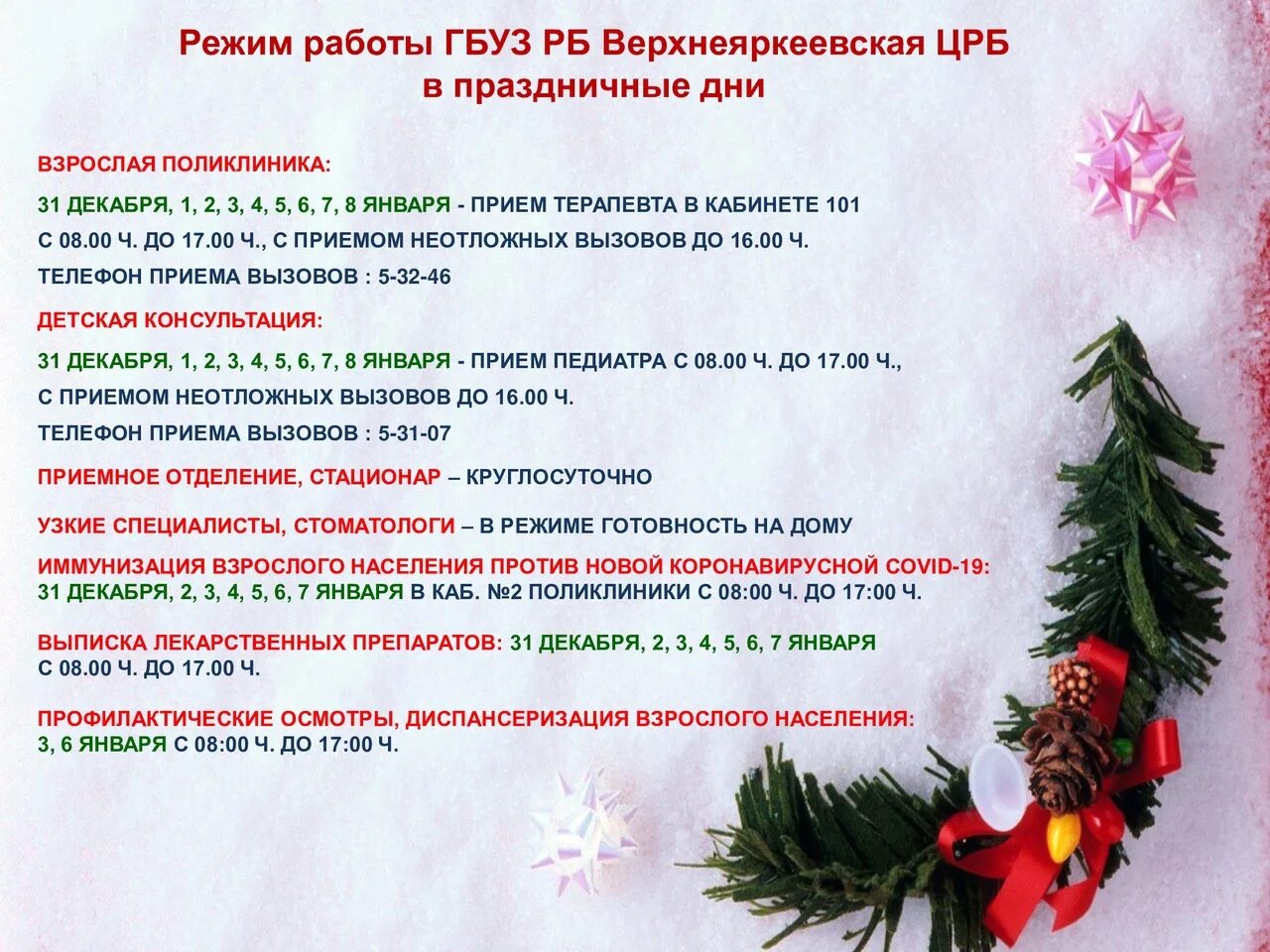 Режим работы ГБУЗ РБ Верхнеяркеевская ЦРБ
в праздничные дни

ВЗРОСЛАЯ ПОЛИКЛИНИКА:

31 ДЕКАБРЯ, 1, 2, 3, 4, 5, 6, 7, 8 ЯНВАРЯ - ПРИЕМ ТЕРАПЕВТА В КАБИНЕТЕ 101

С 08.00 Ч. ДО 17.00 Ч., С ПРИЕМОМ НЕОТЛОЖНЫХ ВЫЗОВОВ ДО 16.00 Ч.

ТЕЛЕФОН ПРИЕМА ВЫЗОВОВ : 5-32-46

ДЕТСКАЯ КОНСУЛЬТАЦИЯ:

31 ДЕКАБРЯ, 1, 2, 3, 4, 5, 6, 7, 8 ЯНВАРЯ - ПРИЕМ ПЕДИАТРА С 08.00 Ч. ДО 17.00 Ч.,

С ПРИЕМОМ НЕОТЛОЖНЫХ ВЫЗОВОВ ДО 16.00 Ч.

ТЕЛЕФОН ПРИЕМА ВЫЗОВОВ : 5-31-07

ПРИЕМНОЕ ОТДЕЛЕНИЕ, СТАЦИОНАР – КРУГЛОСУТОЧНО

УЗКИЕ СПЕЦИАЛИСТЫ, СТОМАТОЛОГИ – В РЕЖИМЕ ГОТОВНОСТЬ НА ДОМУ

ИММУНИЗАЦИЯ ВЗРОСЛОГО НАСЕЛЕНИЯ ПРОТИВ НОВОЙ КОРОНАВИРУСНОЙ COVID-19:
31 ДЕКАБРЯ, 2, 3, 4, 5, 6, 7 ЯНВАРЯ В КАБ. №2 ПОЛИКЛИНИКИ С 08:00 Ч. ДО 17:00 Ч.

ВЫПИСКА ЛЕКАРСТВЕННЫХ ПРЕПАРАТОВ: 31 ДЕКАБРЯ, 2, 3, 4, 5, 6, 7 ЯНВАРЯ
С 08.00 Ч. ДО 17.00 Ч.

ПРОФИЛАКТИЧЕСКИЕ ОСМОТРЫ, ДИСПАНСЕРИЗАЦИЯ ВЗРОСЛОГО НАСЕЛЕНИЯ:
3, 6 ЯНВАРЯ С 08:00 Ч. ДО 17:00 Ч.